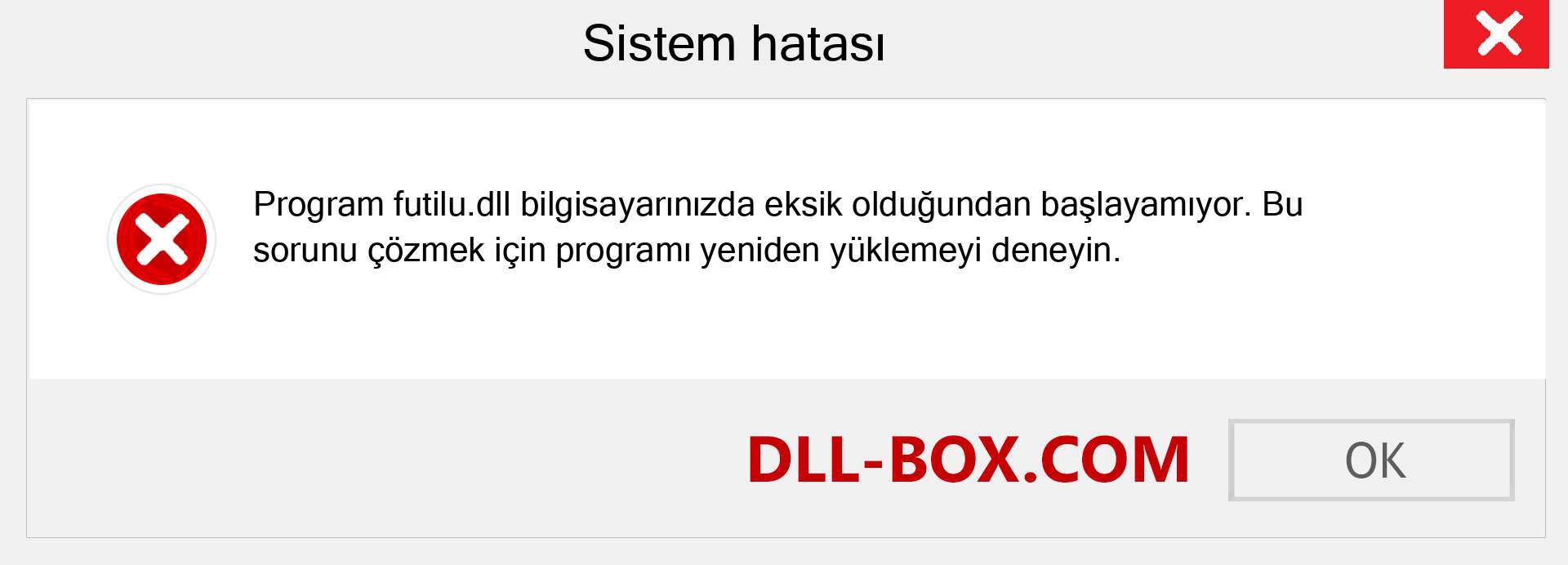 Sistem hatası

Program futilu.dll bilgisayarınızda eksik olduğundan başlayamıyor. Bu sorunu çözmek için programı yeniden yüklemeyi deneyin.

DLL-BOX.COM

OK